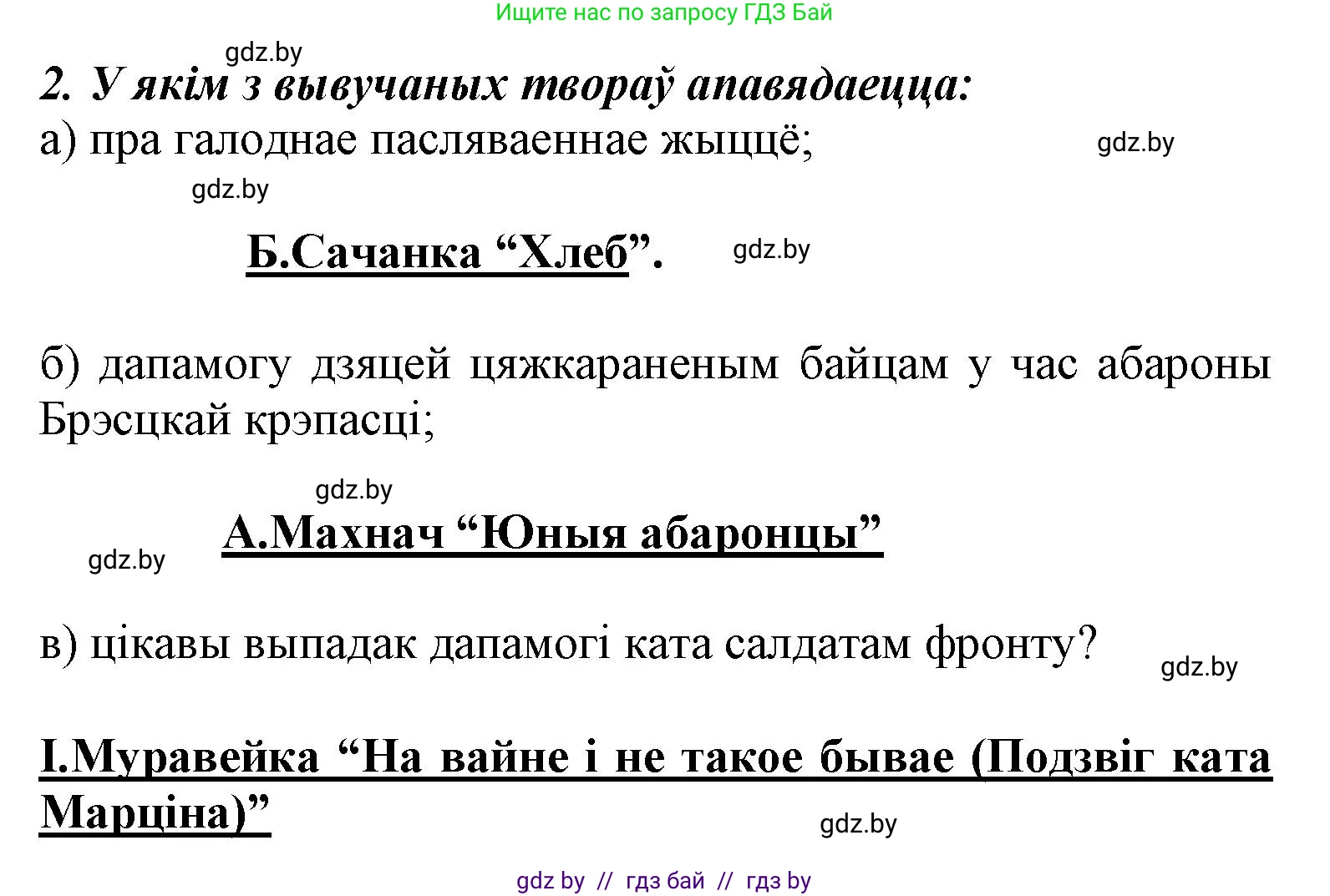 Ищите нас по запросу ГДЗ Бай

gdz.by

2. У якім з вывучаных твораў апавядаецца:

а) пра галоднае пасляваеннае жыццё;

gdz.by

gdz.by

Б.Сачанка “Хлеб”.

gdz.by

б) дапамогу дзяцей цяжкараненым байцам у час абароны Брэсцкай крэпасці;

gdz.by

А.Махнач “Юныя абаронцы”

gdz.by

в) цікавы выпадак дапамогі ката салдатам фронту?

gdz.by

І.Муравейка “На вайне і не такое бывае (Подзвіг ката Марціна)”

gdz.by

gdz by // гдз бай // гдз by